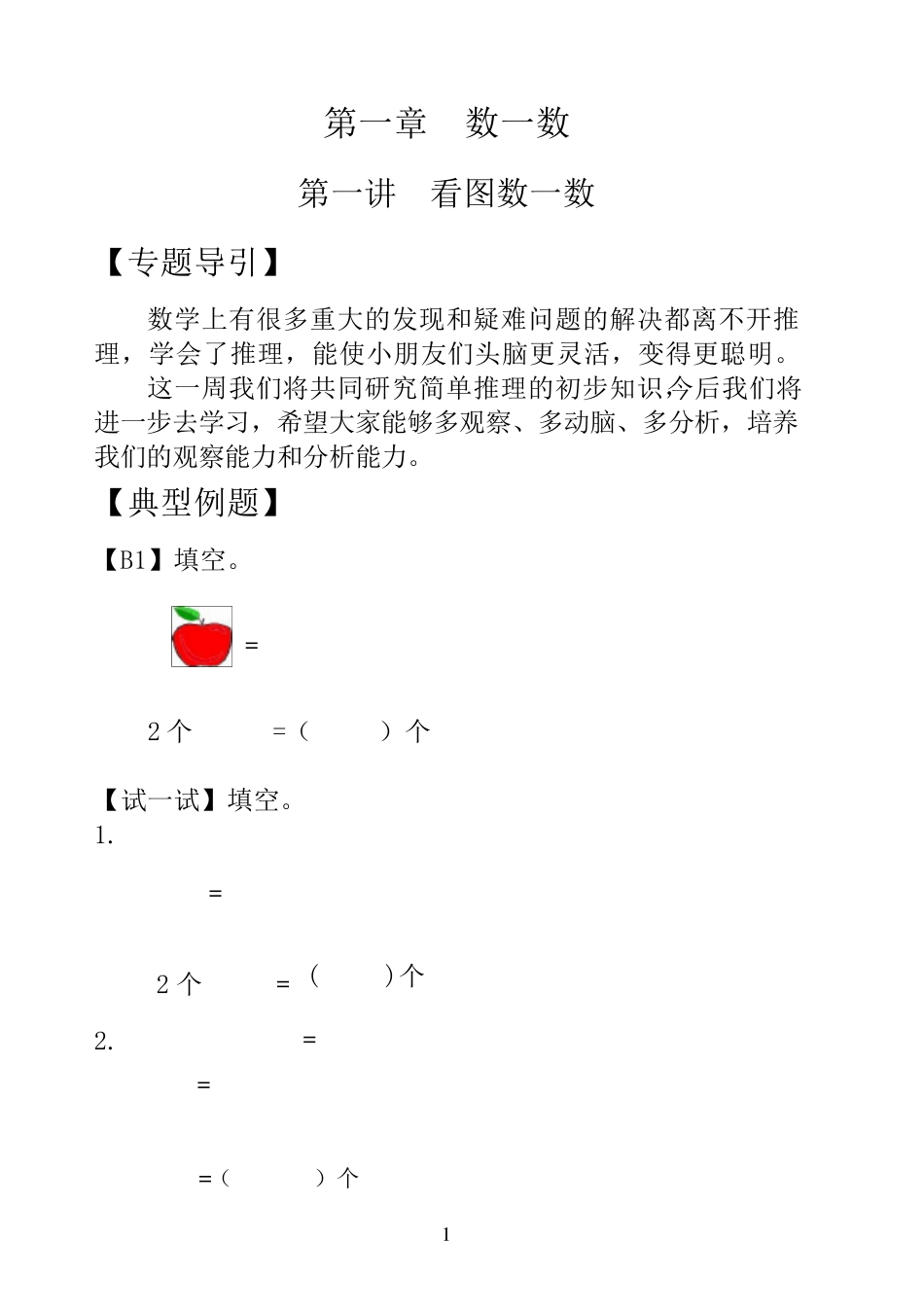 第一章　数一数

第一讲　看图数一数

【专题导引】

数学上有很多重大的发现和疑难问题的解决都离不开推理，学会了推理，能使小朋友们头脑更灵活，变得更聪明。

这一周我们将共同研究简单推理的初步知识,今后我们将进一步去学习，希望大家能够多观察、多动脑、多分析，培养我们的观察能力和分析能力。

【典型例题】

【B1】填空。

=

2 个　　=（　　）个

【试一试】填空。

1.

=

2 个　　=（　　）个

2.　　=

=

=（　　）个

1